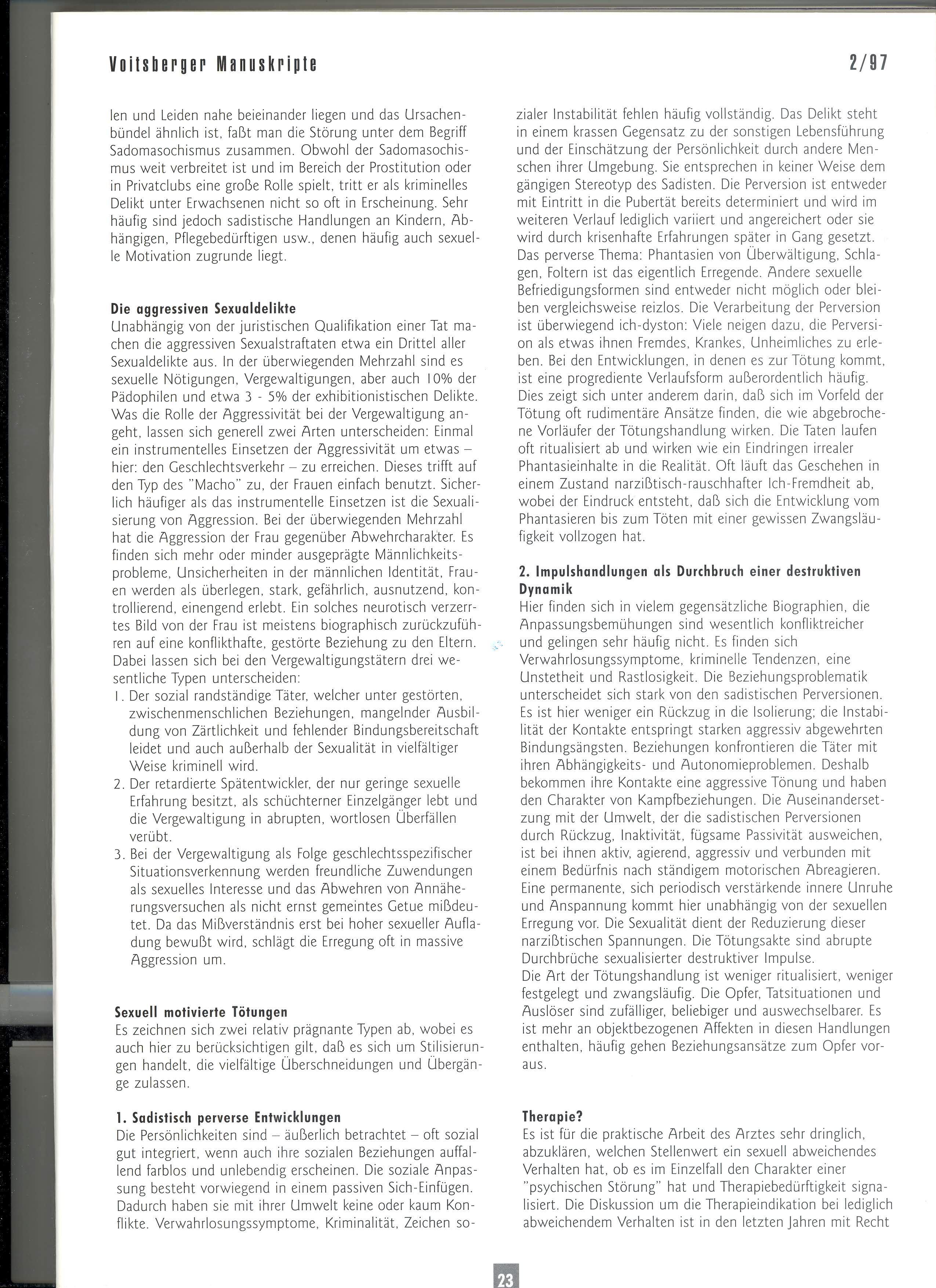 Voitsberger Manuskripte

2/97

len und Leiden nahe beieinander liegen und das Ursachenbündel ähnlich ist, faßt man die Störung unter dem Begriff Sadomasochismus zusammen. Obwohl der Sadomasochismus weit verbreitet ist und im Bereich der Prostitution oder in Privatclubs eine große Rolle spielt, tritt er als kriminelles Delikt unter Erwachsenen nicht so oft in Erscheinung. Sehr häufig sind jedoch sadistische Handlungen an Kindern, Abhängigen, Pflegebedürftigen usw., denen häufig auch sexuelle Motivation zugrunde liegt.

Die aggressiven Sexualdelikte
Unabhängig von der juristischen Qualifikation einer Tat machen die aggressiven Sexualstraftaten etwa ein Drittel aller Sexualdelikte aus. In der überwiegenden Mehrzahl sind es sexuelle Nötigungen, Vergewaltigungen, aber auch 10% der Pädophilen und etwa 3 - 5% der exhibitionistischen Delikte. Was die Rolle der Aggressivität bei der Vergewaltigung angeht, lassen sich generell zwei Arten unterscheiden: Einmal ein instrumentelles Einsetzen der Aggressivität um etwas – hier: den Geschlechtsverkehr – zu erreichen. Dieses trifft auf den Typ des "Macho" zu, der Frauen einfach benutzt. Sicherlich häufiger als das instrumentelle Einsetzen ist die Sexualisierung von Aggression. Bei der überwiegenden Mehrzahl hat die Aggression der Frau gegenüber Abwehrcharakter. Es finden sich mehr oder minder ausgeprägte Männlichkeitsprobleme, Unsicherheiten in der männlichen Identität, Frauen werden als überlegen, stark, gefährlich, ausnutzend, kontrollierend, einengend erlebt. Ein solches neurotisch verzerrtes Bild von der Frau ist meistens biographisch zurückzuführen auf eine konflikthafte, gestörte Beziehung zu den Eltern. Dabei lassen sich bei den Vergewaltigungstätern drei wesentliche Typen unterscheiden:
1. Der sozial randständige Täter, welcher unter gestörten, zwischenmenschlichen Beziehungen, mangelnder Ausbildung von Zärtlichkeit und fehlender Bindungsbereitschaft leidet und auch außerhalb der Sexualität in vielfältiger Weise kriminell wird.
2. Der retardierte Spätentwickler, der nur geringe sexuelle Erfahrung besitzt, als schüchterner Einzelgänger lebt und die Vergewaltigung in abrupten, wortlosen Überfällen verübt.
3. Bei der Vergewaltigung als Folge geschlechtsspezifischer Situationsverkennung werden freundliche Zuwendungen als sexuelles Interesse und das Abwehren von Annäherungsversuchen als nicht ernst gemeintes Getue mißdeutet. Da das Mißverständnis erst bei hoher sexueller Aufladung bewußt wird, schlägt die Erregung oft in massive Aggression um.

Sexuell motivierte Tötungen
Es zeichnen sich zwei relativ prägnante Typen ab, wobei es auch hier zu berücksichtigen gilt, daß es sich um Stilisierungen handelt, die vielfältige Überschneidungen und Übergänge zulassen.

1. Sadistisch perverse Entwicklungen
Die Persönlichkeiten sind – äußerlich betrachtet – oft sozial gut integriert, wenn auch ihre sozialen Beziehungen auffallend farblos und unlebendig erscheinen. Die soziale Anpassung besteht vorwiegend in einem passiven Sich-Einfügen. Dadurch haben sie mit ihrer Umwelt keine oder kaum Konflikte. Verwahrlosungssymptome, Kriminalität, Zeichen sozialer Instabilität fehlen häufig vollständig. Das Delikt steht in einem krassen Gegensatz zu der sonstigen Lebensführung und der Einschätzung der Persönlichkeit durch andere Menschen ihrer Umgebung. Sie entsprechen in keiner Weise dem gängigen Stereotyp des Sadisten. Die Perversion ist entweder mit Eintritt in die Pubertät bereits determiniert und wird im weiteren Verlauf lediglich variiert und angereichert oder sie wird durch krisenhafte Erfahrungen später in Gang gesetzt. Das perverse Thema: Phantasien von Überwältigung, Schlagen, Foltern ist das eigentlich Erregende. Andere sexuelle Befriedigungsformen sind entweder nicht möglich oder bleiben vergleichsweise reizlos. Die Verarbeitung der Perversion ist überwiegend ich-dyston: Viele neigen dazu, die Perversion als etwas ihnen Fremdes, Krankes, Unheimliches zu erleben. Bei den Entwicklungen, in denen es zur Tötung kommt, ist eine progrediente Verlaufsform außerordentlich häufig. Dies zeigt sich unter anderem darin, daß sich im Vorfeld der Tötung oft rudimentäre Ansätze finden, die wie abgebrochene Vorläufer der Tötungshandlung wirken. Die Taten laufen oft ritualisiert ab und wirken wie ein Eindringen irrealer Phantasieinhalte in die Realität. Oft läuft das Geschehen in einem Zustand narzißtisch-rauschhafter Ich-Fremdheit ab, wobei der Eindruck entsteht, daß sich die Entwicklung vom Phantasieren bis zum Töten mit einer gewissen Zwangsläufigkeit vollzogen hat.

2. Impulshandlungen als Durchbruch einer destruktiven Dynamik
Hier finden sich in vielem gegensätzliche Biographien, die Anpassungsbemühungen sind wesentlich konfliktreicher und gelingen sehr häufig nicht. Es finden sich Verwahrlosungssymptome, kriminelle Tendenzen, eine Unstetheit und Rastlosigkeit. Die Beziehungsproblematik unterscheidet sich stark von den sadistischen Perversionen. Es ist hier weniger ein Rückzug in die Isolierung; die Instabilität der Kontakte entspringt starken aggressiv abgewehrten Bindungsängsten. Beziehungen konfrontieren die Täter mit ihren Abhängigkeits- und Autonomieproblemen. Deshalb bekommen ihre Kontakte eine aggressive Tönung und haben den Charakter von Kampfbeziehungen. Die Auseinandersetzung mit der Umwelt, der die sadistischen Perversionen durch Rückzug, Inaktivität, fügsame Passivität ausweichen, ist bei ihnen aktiv, agierend, aggressiv und verbunden mit einem Bedürfnis nach ständigem motorischen Abreagieren. Eine permanente, sich periodisch verstärkende innere Unruhe und Anspannung kommt hier unabhängig von der sexuellen Erregung vor. Die Sexualität dient der Reduzierung dieser narzißtischen Spannungen. Die Tötungsakte sind abrupte Durchbrüche sexualisierter destruktiver Impulse.
Die Art der Tötungshandlung ist weniger ritualisiert, weniger festgelegt und zwangsläufig. Die Opfer, Tatsituationen und Auslöser sind zufälliger, beliebiger und auswechselbarer. Es ist mehr an objektbezogenen Affekten in diesen Handlungen enthalten, häufig gehen Beziehungsansätze zum Opfer voraus.

Therapie?
Es ist für die praktische Arbeit des Arztes sehr dringlich, abzuklären, welchen Stellenwert ein sexuell abweichendes Verhalten hat, ob es im Einzelfall den Charakter einer "psychischen Störung" hat und Therapiebedürftigkeit signalisiert. Die Diskussion um die Therapieindikation bei lediglich abweichendem Verhalten ist in den letzten Jahren mit Recht

23